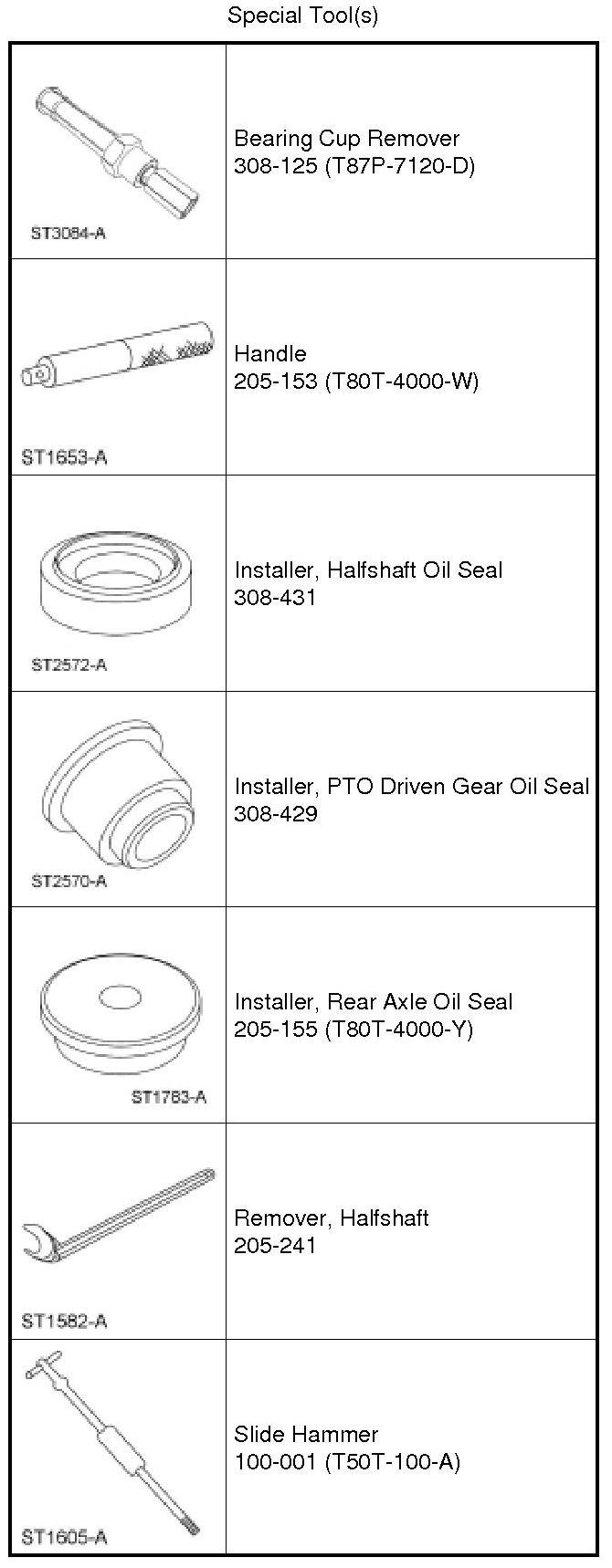 Special Tool(s)

| ST3084-A | Bearing Cup Remover 308-125 (T87P-7120-D) |
|---|---|
| ST1653-A | Handle 205-153 (T80T-4000-W) |
| ST2572-A | Installer, Halfshaft Oil Seal 308-431 |
| ST2570-A | Installer, PTO Driven Gear Oil Seal 308-429 |
| ST1783-A | Installer, Rear Axle Oil Seal 205-155 (T80T-4000-Y) |
| ST1582-A | Remover, Halfshaft 205-241 |
| ST1605-A | Slide Hammer 100-001 (T50T-100-A) |